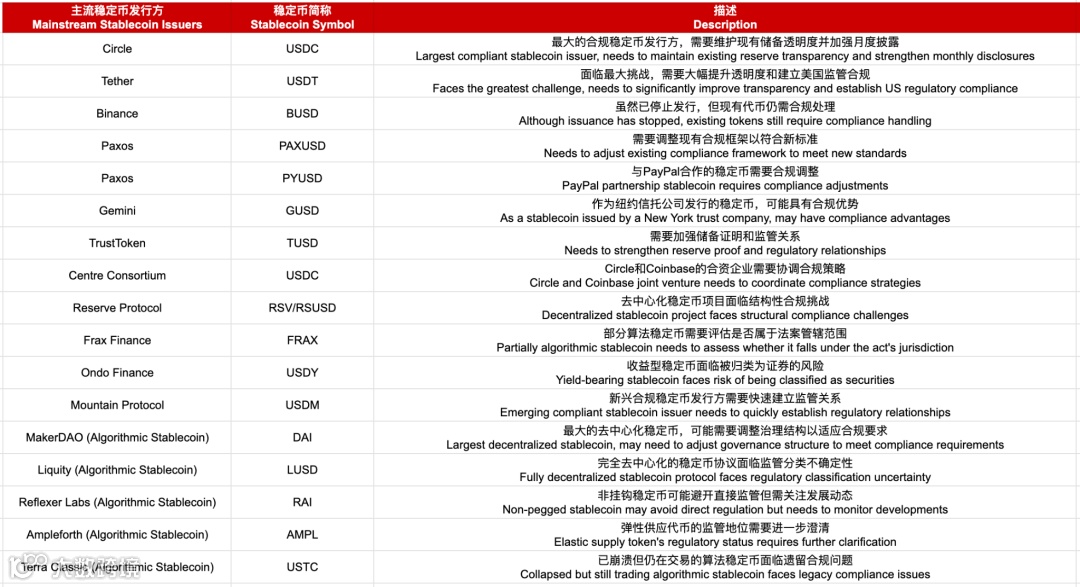 | 主流稳定币发行方 Mainstream Stablecoin Issuers | 稳定币简称 Stablecoin Symbol | 描述 Description |
|---|---|---|
| Circle | USDC | 最大的合规稳定币发行方，需要维护现有储备透明度并加强月度披露 Largest compliant stablecoin issuer, needs to maintain existing reserve transparency and strengthen monthly disclosures |
| Tether | USDT | 面临最大挑战，需要大幅提升透明度和建立美国监管合规 Faces the greatest challenge, needs to significantly improve transparency and establish US regulatory compliance |
| Binance | BUSD | 虽然已停止发行，但现有代币仍需合规处理 Although issuance has stopped, existing tokens still require compliance handling |
| Paxos | PAXUSD | 需要调整现有合规框架以符合新标准 Needs to adjust existing compliance framework to meet new standards |
| Paxos | PYUSD | 与PayPal合作的稳定币需要合规调整 PayPal partnership stablecoin requires compliance adjustments |
| Gemini | GUSD | 作为纽约信托公司发行的稳定币，可能具有合规优势 As a stablecoin issued by a New York trust company, may have compliance advantages |
| TrustToken | TUSD | 需要加强储备证明和监管关系 Needs to strengthen reserve proof and regulatory relationships |
| Centre Consortium | USDC | Circle和Coinbase的合资企业需要协调合规策略 Circle and Coinbase joint venture needs to coordinate compliance strategies |
| Reserve Protocol | RSV/RSUSD | 去中心化稳定币项目面临结构性合规挑战 Decentralized stablecoin project faces structural compliance challenges |
| Frax Finance | FRAX | 部分算法稳定币需要评估是否属于法案管辖范围 Partially algorithmic stablecoin needs to assess whether it falls under the act's jurisdiction |
| Ondo Finance | USDY | 收益型稳定币面临被归类为证券的风险 Yield-bearing stablecoin faces risk of being classified as securities |
| Mountain Protocol | USDM | 新兴合规稳定币发行方需要快速建立监管关系 Emerging compliant stablecoin issuer needs to quickly establish regulatory relationships |
| MakerDAO (Algorithmic Stablecoin) | DAI | 最大的去中心化稳定币，可能需要调整治理结构以适应合规要求 Largest decentralized stablecoin, may need to adjust governance structure to meet compliance requirements |
| Liquity (Algorithmic Stablecoin) | LUSD | 完全去中心化的稳定币协议面临监管分类不确定性 Fully decentralized stablecoin protocol faces regulatory classification uncertainty |
| Reflexer Labs (Algorithmic Stablecoin) | RAI | 非挂钩稳定币可能避开直接监管但需关注发展动态 Non-pegged stablecoin may avoid direct regulation but needs to monitor developments |
| Ampleforth (Algorithmic Stablecoin) | AMPL | 弹性供应代币的监管地位需要进一步澄清 Elastic supply token's regulatory status requires further clarification |
| Terra Classic (Algorithmic Stablecoin) | USTC | 已崩溃但仍在交易的算法稳定币面临遗留合规问题 Collapsed but still trading algorithmic stablecoin faces legacy compliance issues |

大数跨境